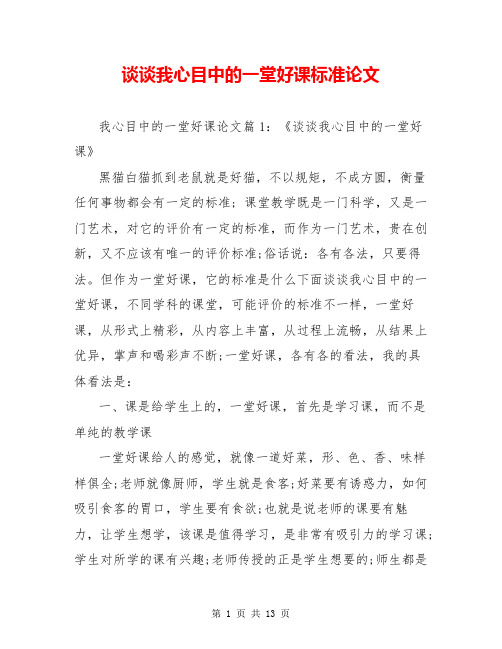 谈谈我心目中的一堂好课标准论文

我心目中的一堂好课论文篇 1：《谈谈我心目中的一堂好课》

黑猫白猫抓到老鼠就是好猫，不以规矩，不成方圆，衡量任何事物都会有一定的标准；课堂教学既是一门科学，又是一门艺术，对它的评价有一定的标准，而作为一门艺术，贵在创新，又不应该有唯一的评价标准;俗话说：各有各法，只要得法。但作为一堂好课，它的标准是什么下面谈谈我心目中的一堂好课，不同学科的课堂，可能评价的标准不一样，一堂好课，从形式上精彩，从内容上丰富，从过程上流畅，从结果上优异，掌声和喝彩声不断;一堂好课，各有各的看法，我的具体看法是：

一、课是给学生上的，一堂好课，首先是学习课，而不是单纯的教学课

一堂好课给人的感觉，就像一道好菜，形、色、香、味样样俱全;老师就像厨师，学生就是食客;好菜要有诱惑力，如何吸引食客的胃口，学生要有食欲;也就是说老师的课要有魅力，让学生想学，该课是值得学习，是非常有吸引力的学习课;学生对所学的课有兴趣;老师传授的正是学生想要的;师生都是

第 1 页 共 13 页